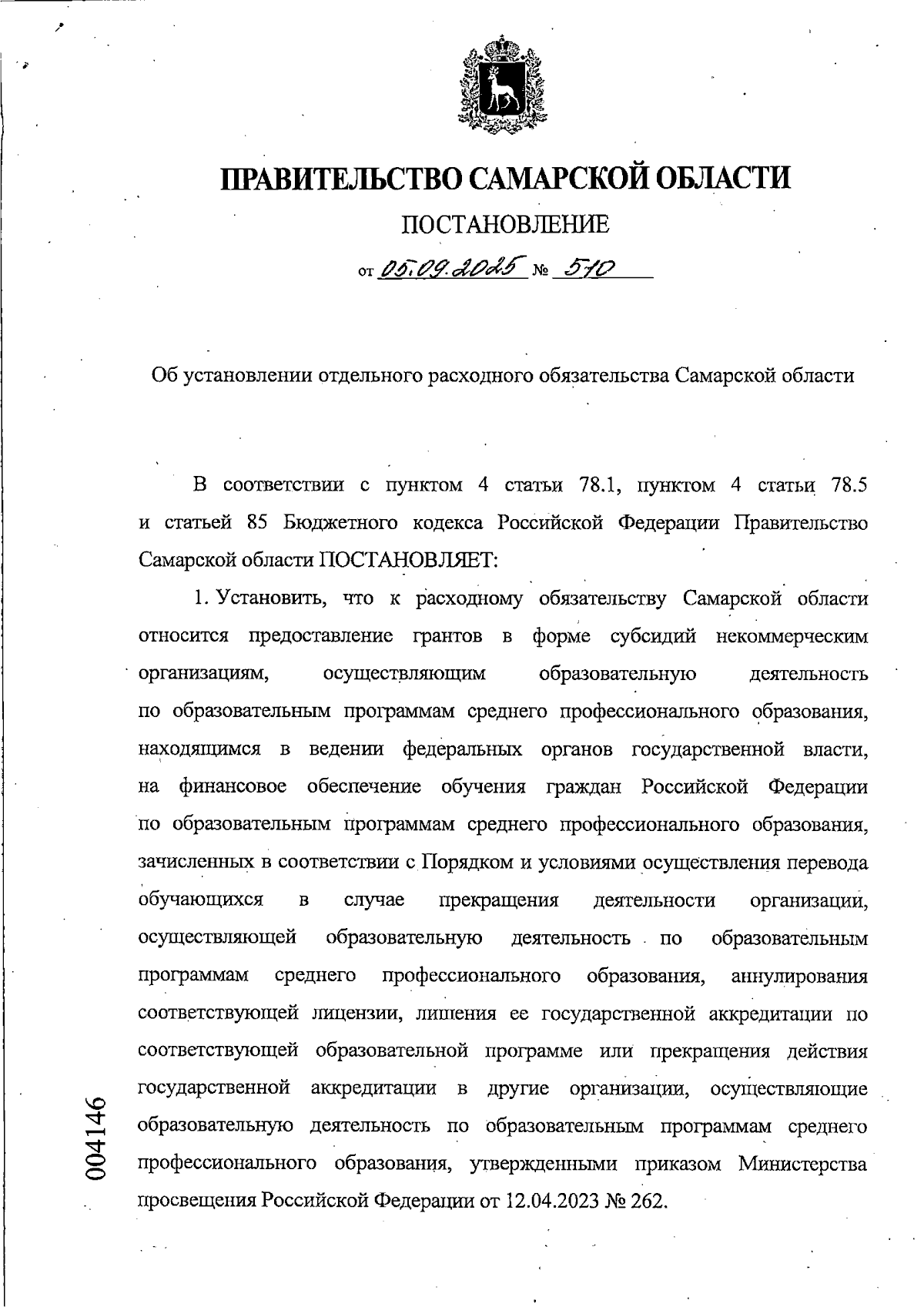 ПРАВИТЕЛЬСТВО САМАРСКОЙ ОБЛАСТИ

ПОСТАНОВЛЕНИЕ

от 05.09.2025 № 510

Об установлении отдельного расходного обязательства Самарской области

В соответствии с пунктом 4 статьи 78.1, пунктом 4 статьи 78.5 и статьей 85 Бюджетного кодекса Российской Федерации Правительство Самарской области ПОСТАНОВЛЯЕТ:

1. Установить, что к расходному обязательству Самарской области относится предоставление грантов в форме субсидий некоммерческим организациям, осуществляющим образовательную деятельность по образовательным программам среднего профессионального образования, находящимся в ведении федеральных органов государственной власти, на финансовое обеспечение обучения граждан Российской Федерации по образовательным программам среднего профессионального образования, зачисленных в соответствии с Порядком и условиями осуществления перевода обучающихся в случае прекращения деятельности организации, осуществляющей образовательную деятельность по образовательным программам среднего профессионального образования, аннулирования соответствующей лицензии, лишения ее государственной аккредитации по соответствующей образовательной программе или прекращения действия государственной аккредитации в другие организации, осуществляющие образовательную деятельность по образовательным программам среднего профессионального образования, утвержденными приказом Министерства просвещения Российской Федерации от 12.04.2023 № 262.

004146